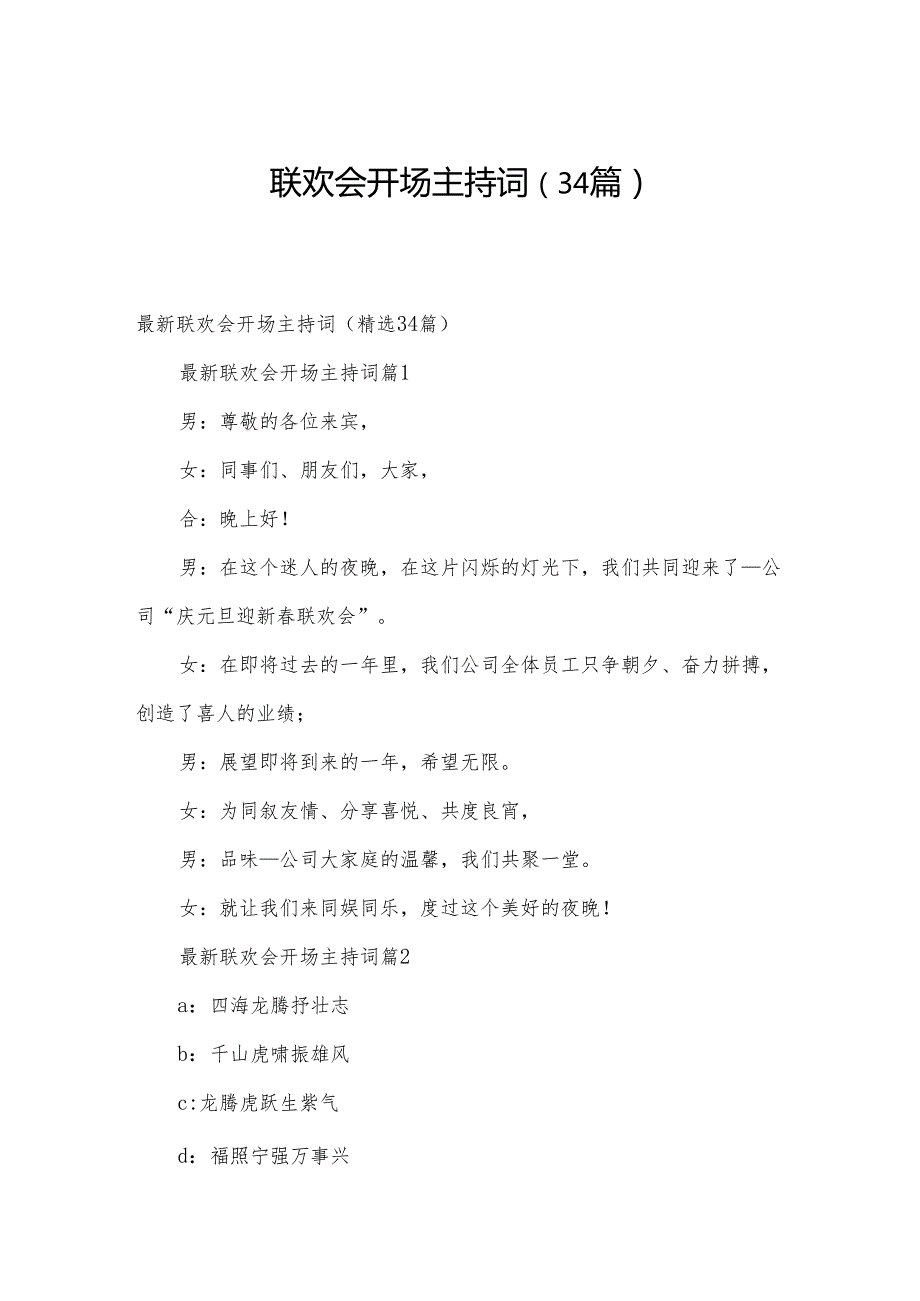 联欢会开场主持词（34篇）

最新联欢会开场主持词（精选34篇）

最新联欢会开场主持词篇1

男：尊敬的各位来宾，

女：同事们、朋友们，大家，

合：晚上好！

男：在这个迷人的夜晚，在这片闪烁的灯光下，我们共同迎来了—公司“庆元旦迎新春联欢会”。

女：在即将过去的一年里，我们公司全体员工只争朝夕、奋力拼搏，创造了喜人的业绩；

男：展望即将到来的一年，希望无限。

女：为同叙友情、分享喜悦、共度良宵，

男：品味—公司大家庭的温馨，我们共聚一堂。

女：就让我们来同娱同乐，度过这个美好的夜晚！

最新联欢会开场主持词篇2

a：四海龙腾抒壮志

b：千山虎啸振雄风

c:龙腾虎跃生紫气

d：福照宁强万事兴